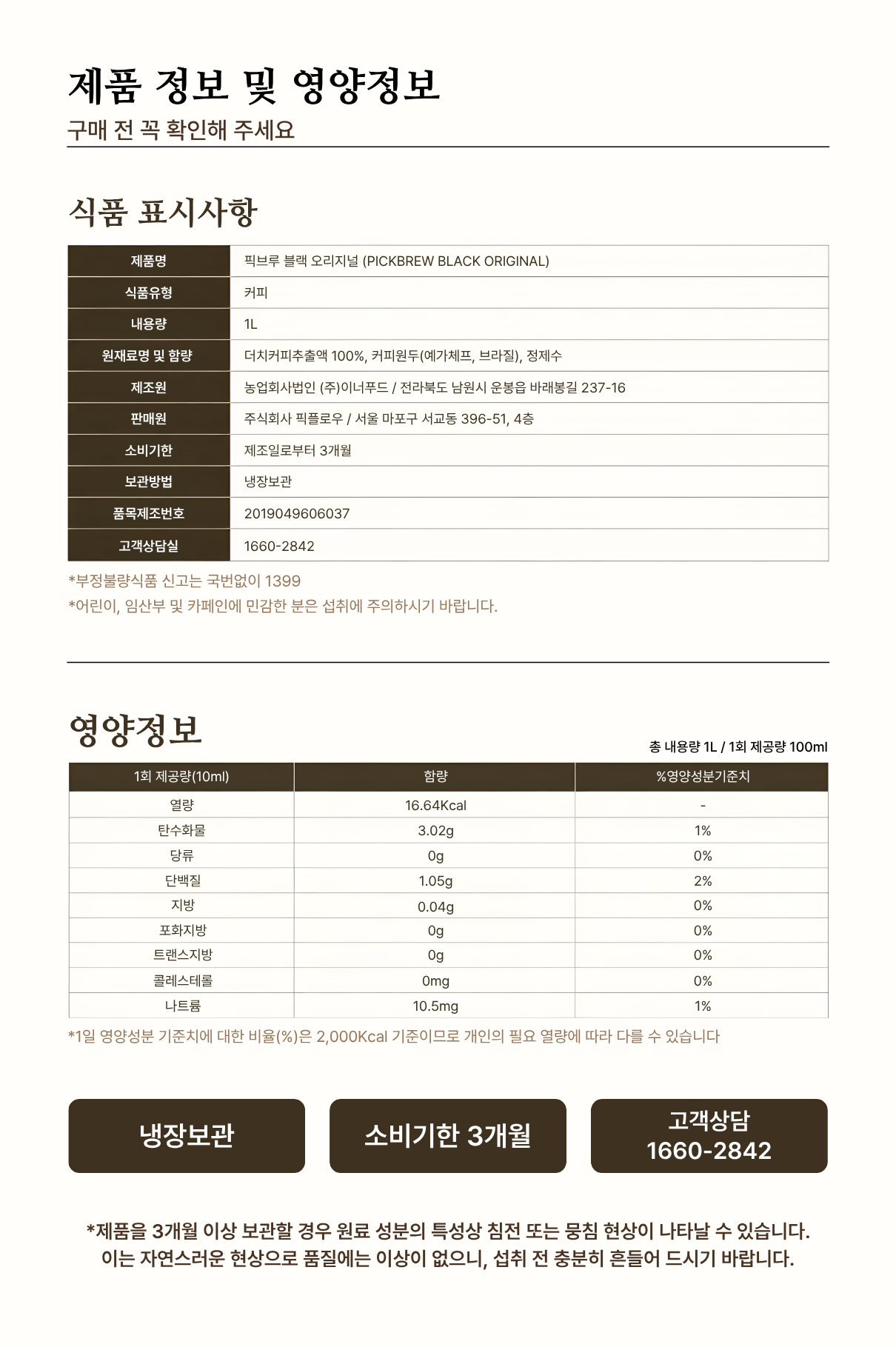 제품 정보 및 영양정보
구매 전 꼭 확인해 주세요

식품 표시사항

| 제품명 | 픽브루 블랙 오리지널 (PICKBREW BLACK ORIGINAL) |
|---|---|
| 식품유형 | 커피 |
| 내용량 | 1L |
| 원재료명 및 함량 | 더치커피추출액 100%, 커피원두(예가체프, 브라질), 정제수 |
| 제조원 | 농업회사법인 (주)이너푸드 / 전라북도 남원시 운봉읍 바래봉길 237-16 |
| 판매원 | 주식회사 픽플로우 / 서울 마포구 서교동 396-51, 4층 |
| 소비기한 | 제조일로부터 3개월 |
| 보관방법 | 냉장보관 |
| 품목제조번호 | 2019049606037 |
| 고객상담실 | 1660-2842 |

*부정불량식품 신고는 국번없이 1399
*어린이, 임산부 및 카페인에 민감한 분은 섭취에 주의하시기 바랍니다.

영양정보
총 내용량 1L / 1회 제공량 100ml

| 1회 제공량(10ml) | 함량 | %영양성분기준치 |
|---|---|---|
| 열량 | 16.64Kcal | - |
| 탄수화물 | 3.02g | 1% |
| 당류 | 0g | 0% |
| 단백질 | 1.05g | 2% |
| 지방 | 0.04g | 0% |
| 포화지방 | 0g | 0% |
| 트랜스지방 | 0g | 0% |
| 콜레스테롤 | 0mg | 0% |
| 나트륨 | 10.5mg | 1% |

*1일 영양성분 기준치에 대한 비율(%)은 2,000Kcal 기준이므로 개인의 필요 열량에 따라 다를 수 있습니다

냉장보관
소비기한 3개월
고객상담
1660-2842

*제품을 3개월 이상 보관할 경우 원료 성분의 특성상 침전 또는 뭉침 현상이 나타날 수 있습니다.
이는 자연스러운 현상으로 품질에는 이상이 없으니, 섭취 전 충분히 흔들어 드시기 바랍니다.